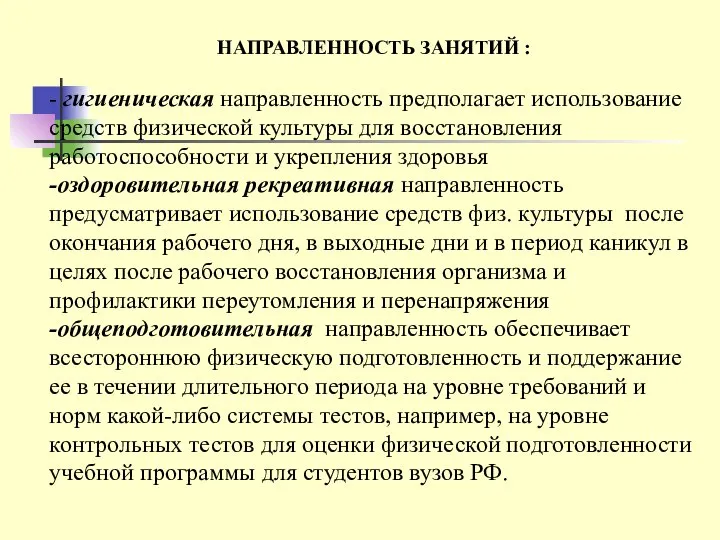 НАПРАВЛЕННОСТЬ ЗАНЯТИЙ :

- гигиеническая направленность предполагает использование средств физической культуры для восстановления работоспособности и укрепления здоровья
-оздоровительная рекреативная направленность предусматривает использование средств физ. культуры после окончания рабочего дня, в выходные дни и в период каникул в целях после рабочего восстановления организма и профилактики переутомления и перенапряжения
-общеподготовительная направленность обеспечивает всестороннюю физическую подготовленность и поддержание ее в течении длительного периода на уровне требований и норм какой-либо системы тестов, например, на уровне контрольных тестов для оценки физической подготовленности учебной программы для студентов вузов РФ.